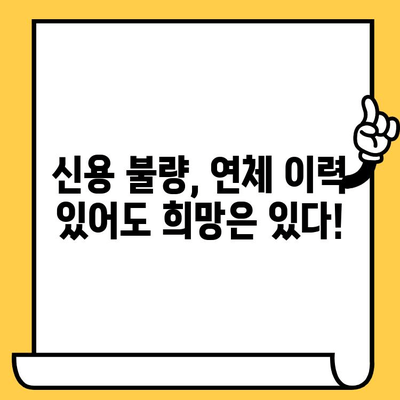 신용 불량, 연체 이력 있어도 희망은 있다!